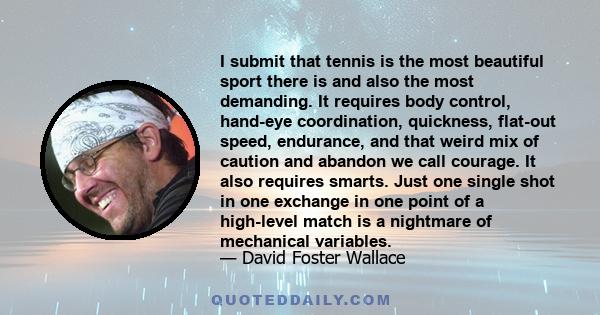 I submit that tennis is the most beautiful sport there is and also the most demanding. It requires body control, hand-eye coordination, quickness, flat-out speed, endurance, and that weird mix of caution and abandon we call courage. It also requires smarts. Just one single shot in one exchange in one point of a high-level match is a nightmare of mechanical variables.
— David Foster Wallace

QUOTEDDAILY.COM